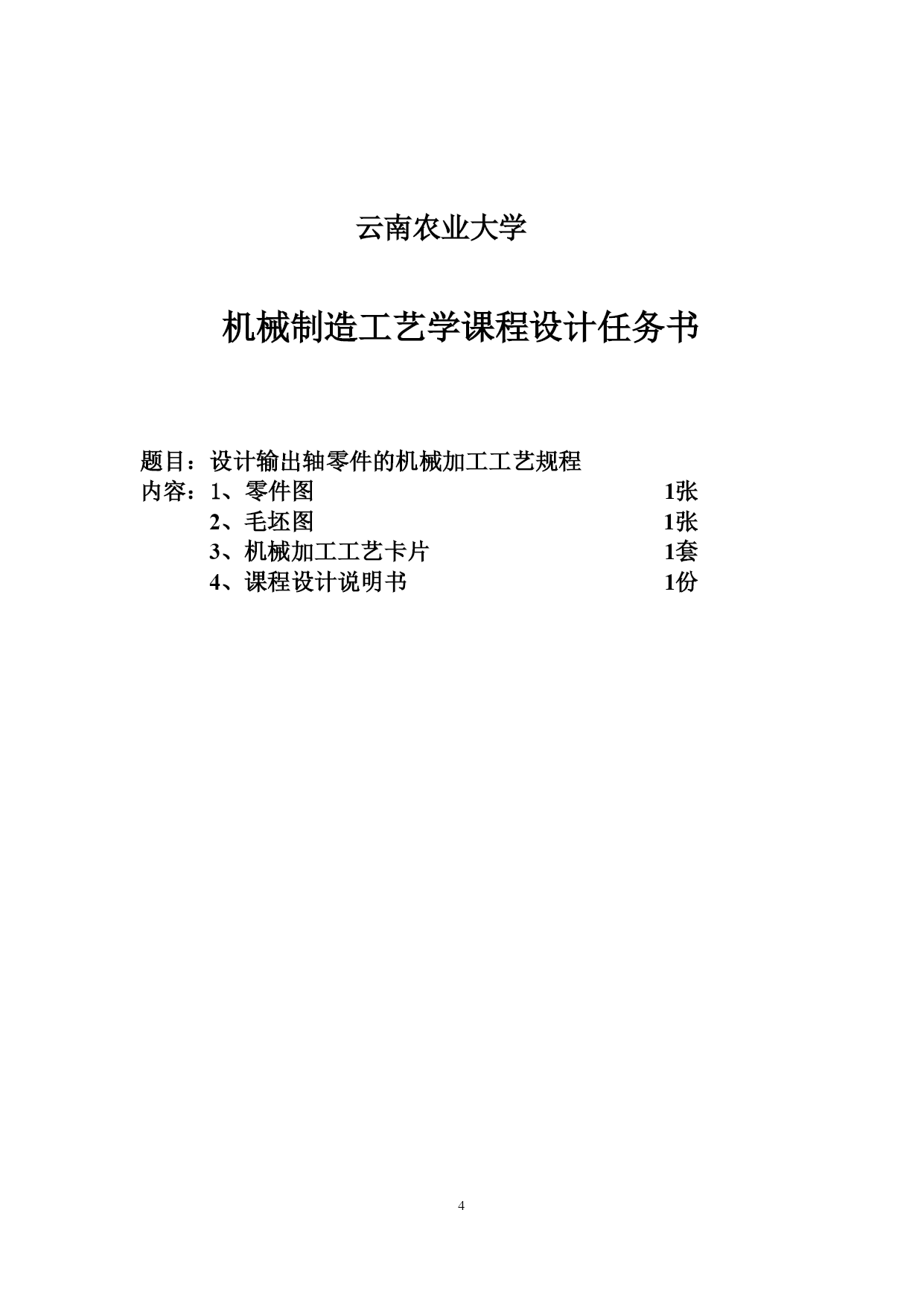 云南农业大学

机械制造工艺学课程设计任务书

题目：设计输出轴零件的机械加工工艺规程

内容：1、零件图 1张

2、毛坯图 1张

3、机械加工工艺卡片 1套

4、课程设计说明书 1份

4